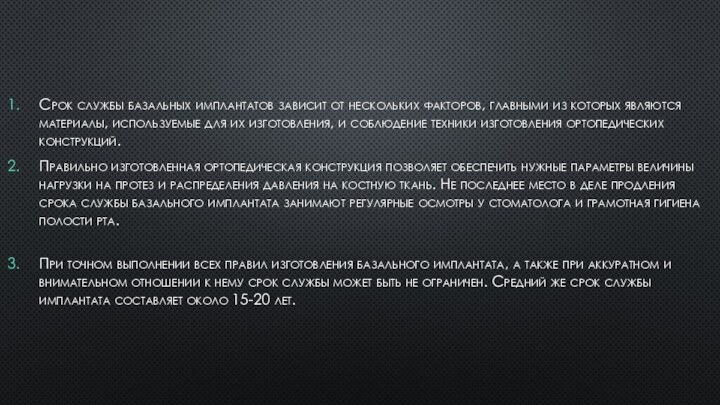 1. Срок службы базальных имплантатов зависит от нескольких факторов, главными из которых являются материалы, используемые для их изготовления, и соблюдение техники изготовления ортопедических конструкций.

2. Правильно изготовленная ортопедическая конструкция позволяет обеспечить нужные параметры величины нагрузки на протез и распределения давления на костную ткань. Не последнее место в деле продления срока службы базального имплантата занимают регулярные осмотры у стоматолога и грамотная гигиена полости рта.

3. При точном выполнении всех правил изготовления базального имплантата, а также при аккуратном и внимательном отношении к нему срок службы может быть не ограничен. Средний же срок службы имплантата составляет около 15-20 лет.